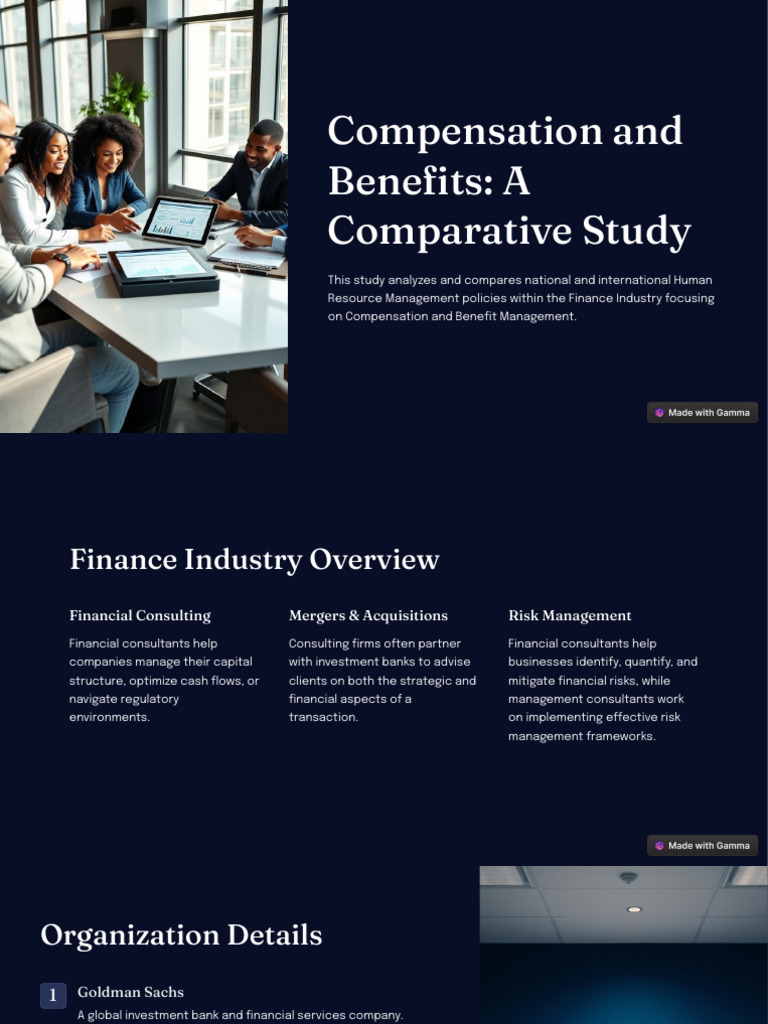 Compensation and Benefits: A Comparative Study

This study analyzes and compares national and international Human Resource Management policies within the Finance Industry focusing on Compensation and Benefit Management.

Made with Gamma

Finance Industry Overview

Financial Consulting

Financial consultants help companies manage their capital structure, optimize cash flows, or navigate regulatory environments.

Mergers & Acquisitions

Consulting firms often partner with investment banks to advise clients on both the strategic and financial aspects of a transaction.

Risk Management

Financial consultants help businesses identify, quantify, and mitigate financial risks, while management consultants work on implementing effective risk management frameworks.

Made with Gamma

Organization Details

1 Goldman Sachs

A global investment bank and financial services company.